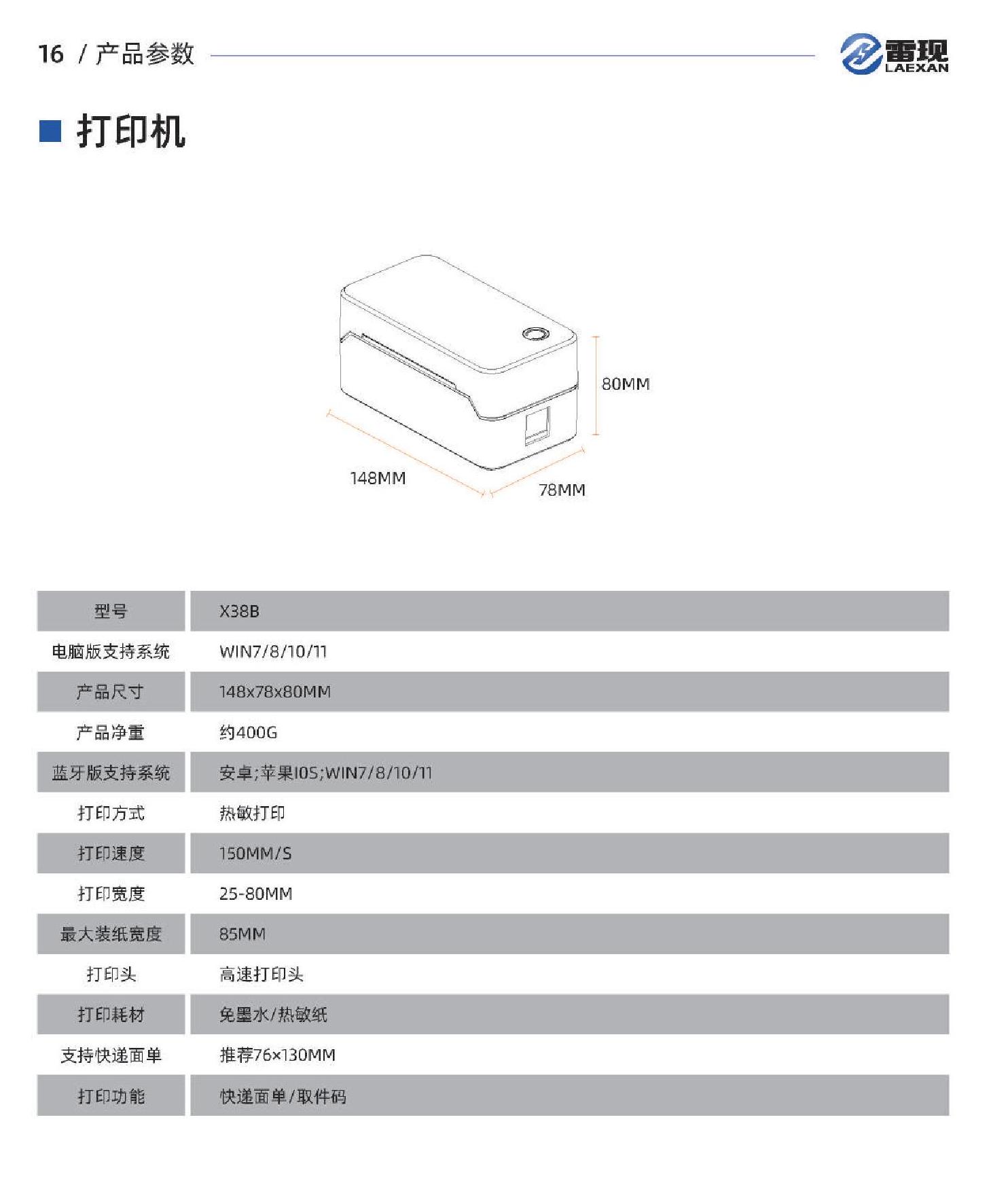 16 / 产品参数

雷现
LAEXAN

打印机

80MM

148MM

78MM

| 型号 | X38B |
|---|---|
| 电脑版支持系统 | WIN7/8/10/11 |
| 产品尺寸 | 148x78x80MM |
| 产品净重 | 约400G |
| 蓝牙版支持系统 | 安卓;苹果IOS;WIN7/8/10/11 |
| 打印方式 | 热敏打印 |
| 打印速度 | 150MM/S |
| 打印宽度 | 25-80MM |
| 最大装纸宽度 | 85MM |
| 打印头 | 高速打印头 |
| 打印耗材 | 免墨水/热敏纸 |
| 支持快递面单 | 推荐76×130MM |
| 打印功能 | 快递面单/取件码 |